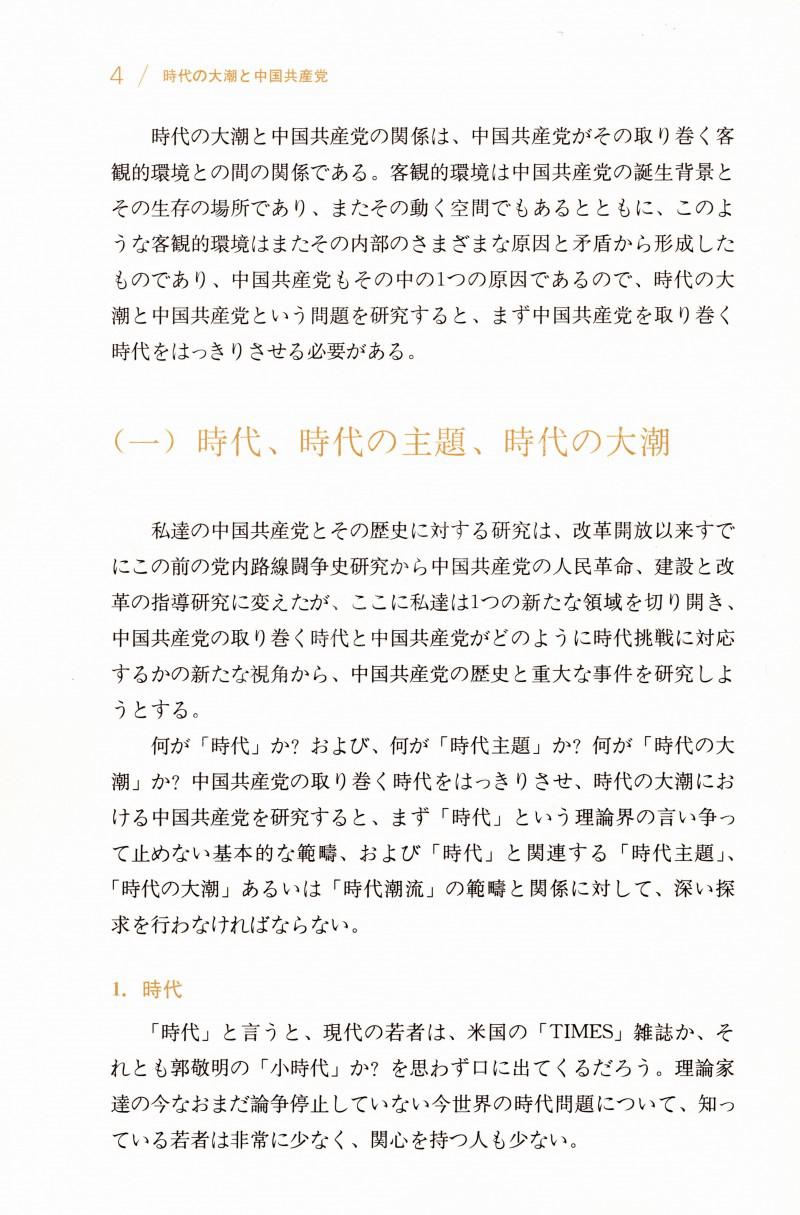 4 / 時代の大潮と中国共産党

時代の大潮と中国共産党の関係は、中国共産党がその取り巻く客観的環境との間の関係である。客観的環境は中国共産党の誕生背景とその生存の場所であり、またその動く空間でもあるとともに、このような客観的環境はまたその内部のさまざまな原因と矛盾から形成したものであり、中国共産党もその中の1つの原因であるので、時代の大潮と中国共産党という問題を研究すると、まず中国共産党を取り巻く時代をはっきりさせる必要がある。

（一）時代、時代の主題、時代の大潮

私達の中国共産党とその歴史に対する研究は、改革開放以来すでにこの前の党内路線闘争史研究から中国共産党の人民革命、建設と改革の指導研究に変えたが、ここに私達は1つの新たな領域を切り開き、中国共産党の取り巻く時代と中国共産党がどのように時代挑戦に対応するかの新たな視角から、中国共産党の歴史と重大な事件を研究しようとする。

何が「時代」か? および、何が「時代主題」か? 何が「時代の大潮」か? 中国共産党の取り巻く時代をはっきりさせ、時代の大潮における中国共産党を研究すると、まず「時代」という理論界の言い争って止めない基本的な範疇、および「時代」と関連する「時代主題」、「時代の大潮」あるいは「時代潮流」の範疇と関係に対して、深い探求を行わなければならない。

1. 時代

「時代」と言うと、現代の若者は、米国の「TIMES」雑誌か、それとも郭敬明の「小時代」か? を思わず口に出てくるだろう。理論家達の今なおまだ論争停止していない今世界の時代問題について、知っている若者は非常に少なく、関心を持つ人も少ない。